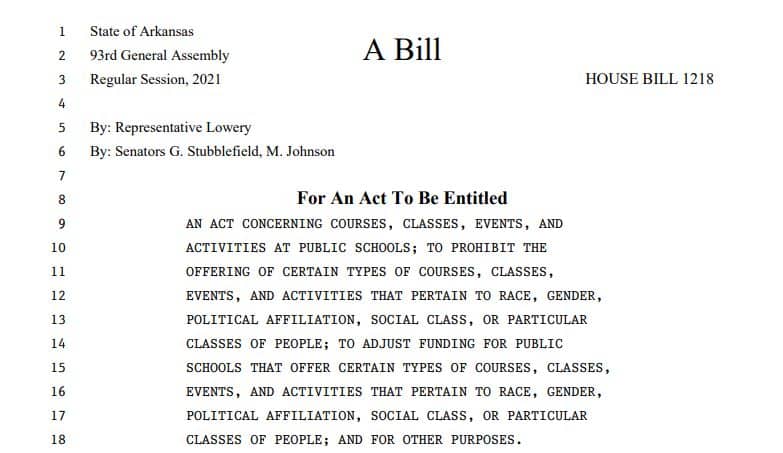 1 State of Arkansas
2 93rd General Assembly A Bill
3 Regular Session, 2021 HOUSE BILL 1218
4
5 By: Representative Lowery
6 By: Senators G. Stubblefield, M. Johnson
7
8 For An Act To Be Entitled
9 AN ACT CONCERNING COURSES, CLASSES, EVENTS, AND
10 ACTIVITIES AT PUBLIC SCHOOLS; TO PROHIBIT THE
11 OFFERING OF CERTAIN TYPES OF COURSES, CLASSES,
12 EVENTS, AND ACTIVITIES THAT PERTAIN TO RACE, GENDER,
13 POLITICAL AFFILIATION, SOCIAL CLASS, OR PARTICULAR
14 CLASSES OF PEOPLE; TO ADJUST FUNDING FOR PUBLIC
15 SCHOOLS THAT OFFER CERTAIN TYPES OF COURSES, CLASSES,
16 EVENTS, AND ACTIVITIES THAT PERTAIN TO RACE, GENDER,
17 POLITICAL AFFILIATION, SOCIAL CLASS, OR PARTICULAR
18 CLASSES OF PEOPLE; AND FOR OTHER PURPOSES.